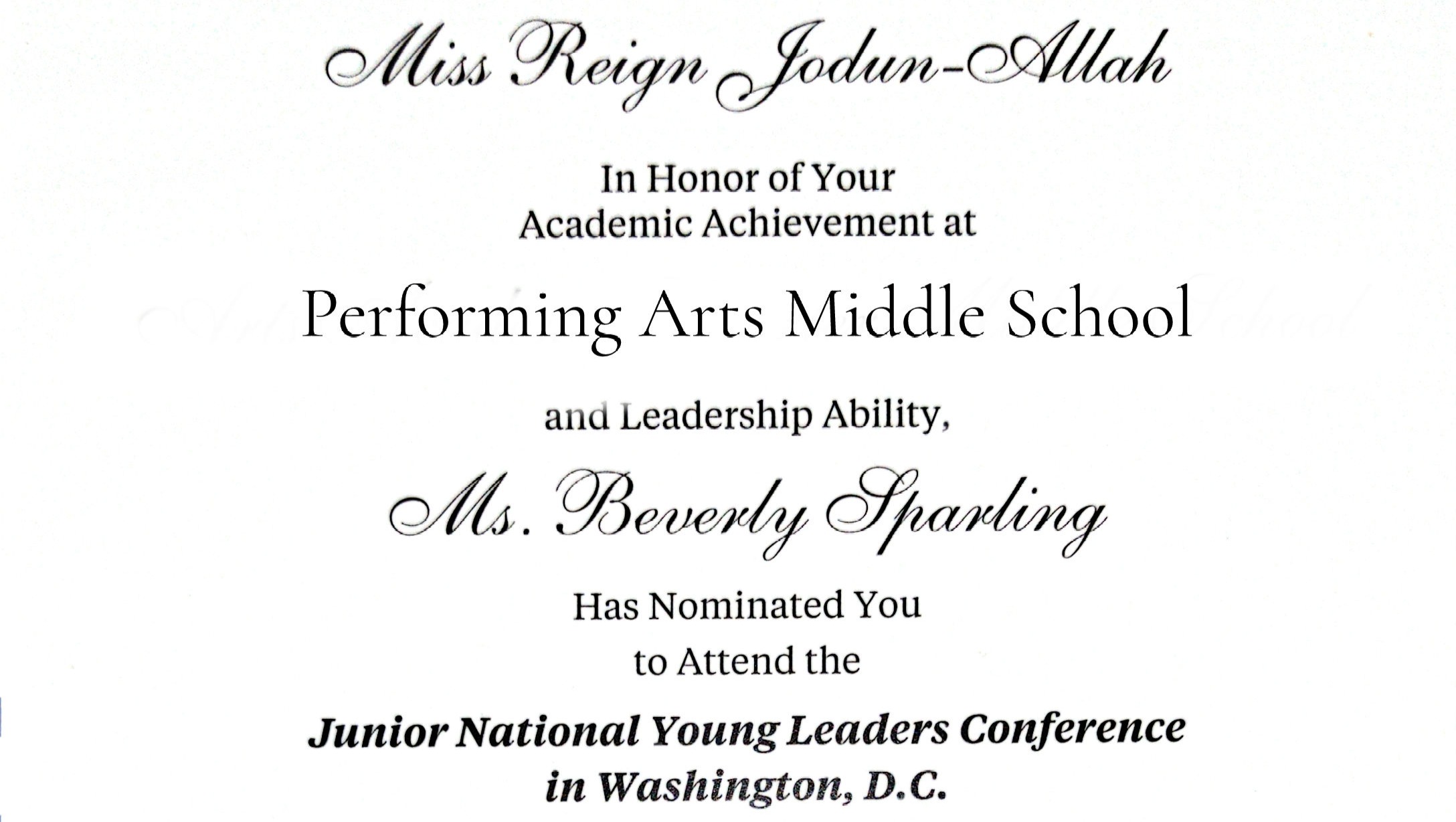 Miss Reign Jodun-Allah

In Honor of Your Academic Achievement at

Performing Arts Middle School

and Leadership Ability,

Ms. Beverly Sparling

Has Nominated You to Attend the

Junior National Young Leaders Conference in Washington, D.C.